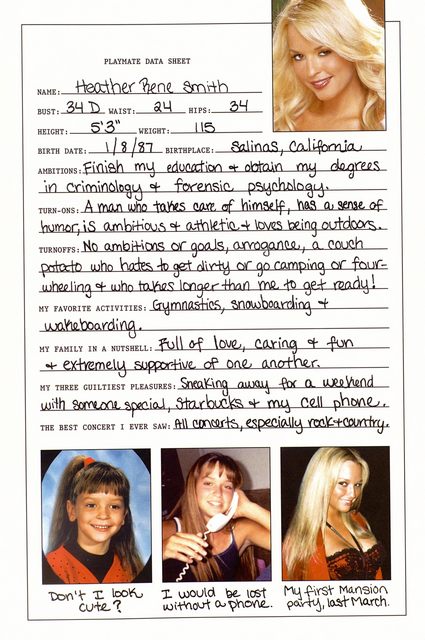 PLAYMATE DATA SHEET

NAME: Heather Rene Smith

BUST: 34 D WAIST: 24 HIPS: 34

HEIGHT: 5'3" WEIGHT: 115

BIRTH DATE: 1/8/87 BIRTHPLACE: Salinas, California

AMBITIONS: Finish my education + obtain my degrees in criminology + forensic psychology.

TURN-ONS: A man who takes care of himself, has a sense of humor, is ambitious + athletic + loves being outdoors.

TURNOFFS: No ambitions or goals, arrogance, a couch potato who hates to get dirty or go camping or four-wheeling + who takes longer than me to get ready!

MY FAVORITE ACTIVITIES: Gymnastics, snowboarding + wakeboarding.

MY FAMILY IN A NUTSHELL: Full of love, caring + fun + extremely supportive of one another.

MY THREE GUILTIEST PLEASURES: Sneaking away for a weekend with someone special, Starbucks + my cell phone.

THE BEST CONCERT I EVER SAW: All concerts, especially rock + country.

Don't I look cute?

I would be lost without a phone.

My first Mansion party, last March.